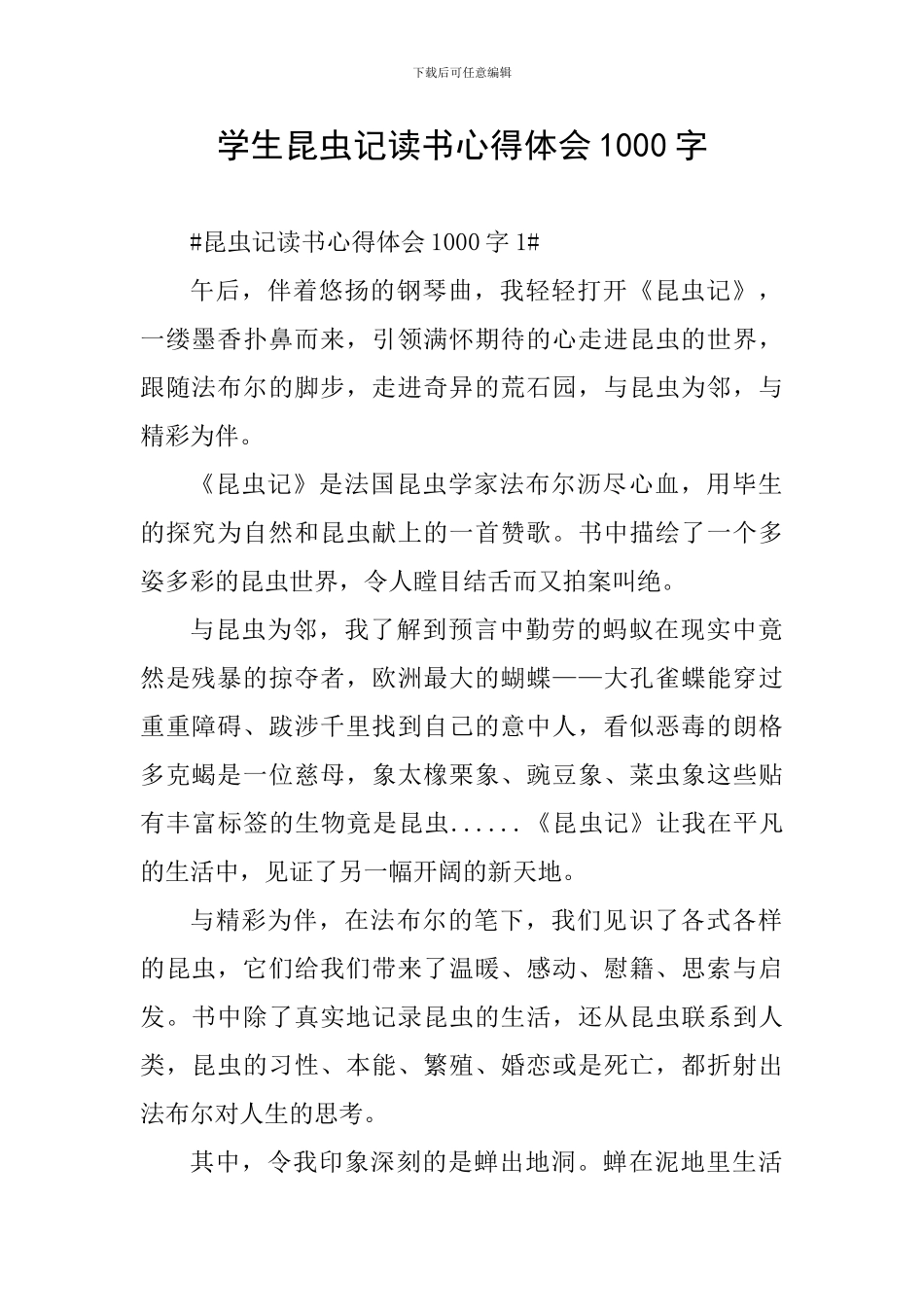 下载后可任意编辑

学生昆虫记读书心得体会1000字

#昆虫记读书心得体会1000字1#

午后，伴着悠扬的钢琴曲，我轻轻打开《昆虫记》，一缕墨香扑鼻而来，引领满怀期待的心走进昆虫的世界，跟随法布尔的脚步，走进奇异的荒石园，与昆虫为邻，与精彩为伴。

《昆虫记》是法国昆虫学家法布尔沥尽心血，用毕生的探究为自然和昆虫献上的一首赞歌。书中描绘了一个多姿多彩的昆虫世界，令人瞠目结舌而又拍案叫绝。

与昆虫为邻，我了解到预言中勤劳的蚂蚁在现实中竟然是残暴的掠夺者，欧洲最大的蝴蝶——大孔雀蝶能穿过重重障碍、跋涉千里找到自己的意中人，看似恶毒的朗格多克蝎是一位慈母，象太橡栗象、豌豆象、菜虫象这些贴有丰富标签的生物竟是昆虫......《昆虫记》让我在平凡的生活中，见证了另一幅开阔的新天地。

与精彩为伴，在法布尔的笔下，我们见识了各式各样的昆虫，它们给我们带来了温暖、感动、慰籍、思索与启发。书中除了真实地记录昆虫的生活，还从昆虫联系到人类，昆虫的习性、本能、繁殖、婚恋或是死亡，都折射出法布尔对人生的思考。

其中，令我印象深刻的是蝉出地洞。蝉在泥地里生活